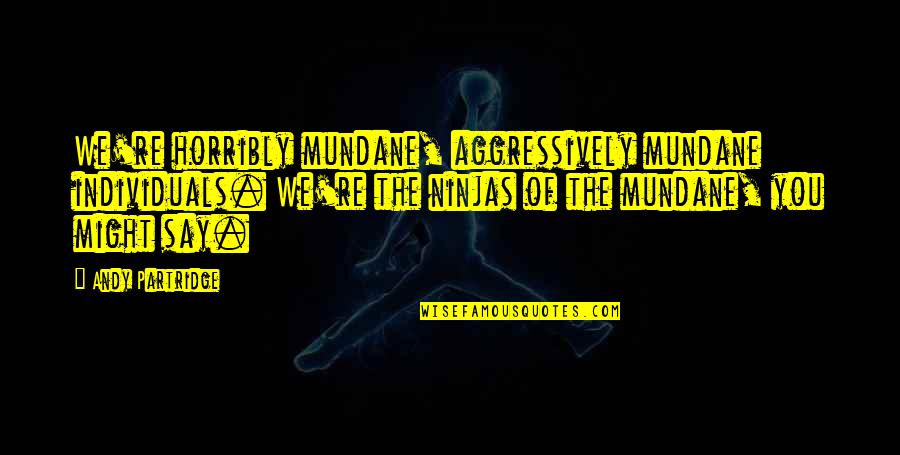 We're horribly mundane, aggressively mundane individuals. We're the ninjas of the mundane, you might say.

Andy Partridge

WISEFAMOUSQUOTES.COM